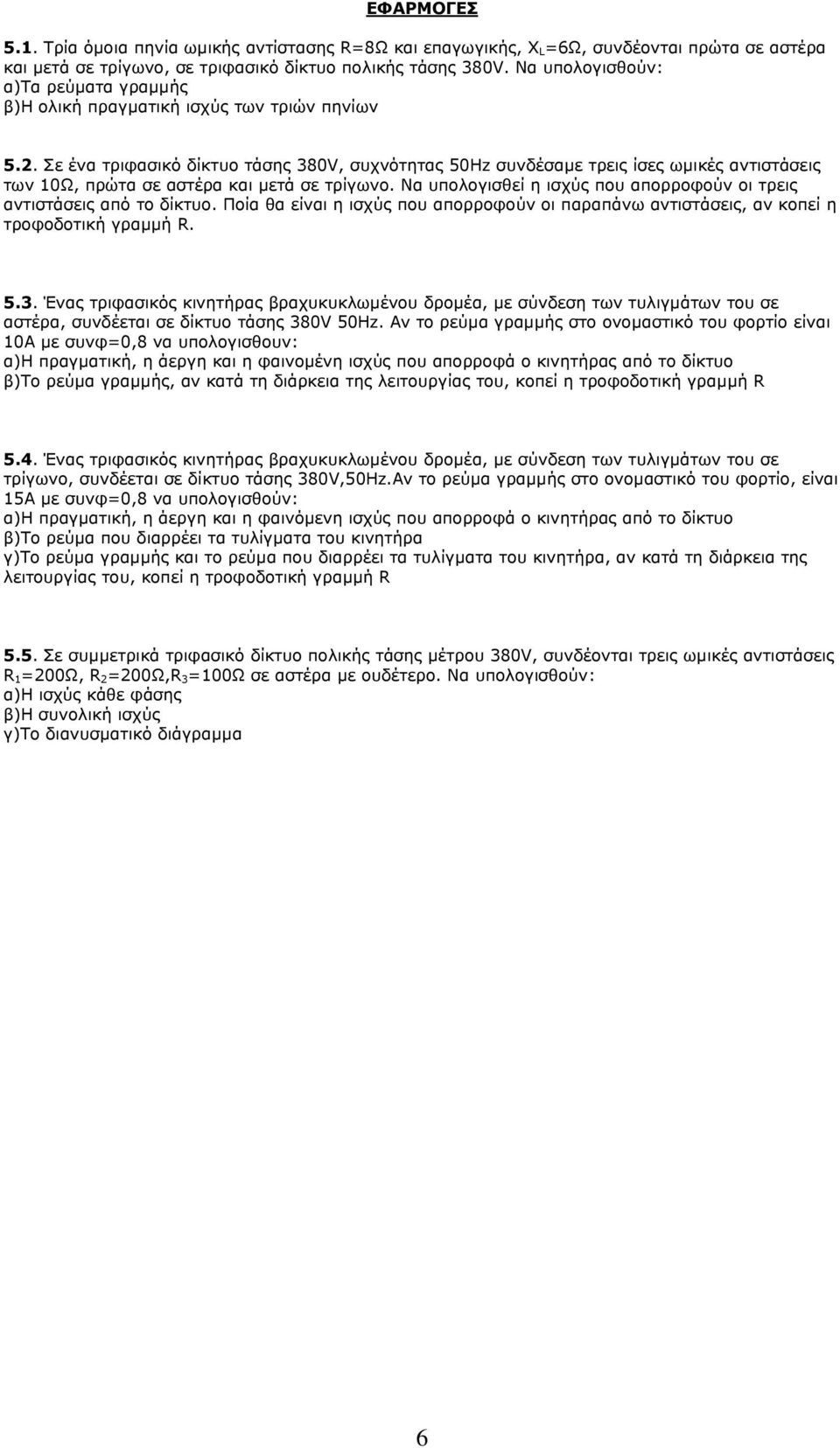 ΕΦΑΡΜΟΓΕΣ

5.1. Τρία όμοια πηνία ωμικής αντίστασης R=8Ω και επαγωγικής, $X_L$=6Ω, συνδέονται πρώτα σε αστέρα και μετά σε τρίγωνο, σε τριφασικό δίκτυο πολικής τάσης 380V. Να υπολογισθούν:
α)Τα ρεύματα γραμμής
β)Η ολική πραγματική ισχύς των τριών πηνίων

5.2. Σε ένα τριφασικό δίκτυο τάσης 380V, συχνότητας 50Hz συνδέσαμε τρεις ίσες ωμικές αντιστάσεις των 10Ω, πρώτα σε αστέρα και μετά σε τρίγωνο. Να υπολογισθεί η ισχύς που απορροφούν οι τρεις αντιστάσεις από το δίκτυο. Ποία θα είναι η ισχύς που απορροφούν οι παραπάνω αντιστάσεις, αν κοπεί η τροφοδοτική γραμμή R.

5.3. Ένας τριφασικός κινητήρας βραχυκυκλωμένου δρομέα, με σύνδεση των τυλιγμάτων του σε αστέρα, συνδέεται σε δίκτυο τάσης 380V 50Hz. Αν το ρεύμα γραμμής στο ονομαστικό του φορτίο είναι 10Α με συνφ=0,8 να υπολογισθουν:
α)Η πραγματική, η άεργη και η φαινομένη ισχύς που απορροφά ο κινητήρας από το δίκτυο
β)Το ρεύμα γραμμής, αν κατά τη διάρκεια της λειτουργίας του, κοπεί η τροφοδοτική γραμμή R

5.4. Ένας τριφασικός κινητήρας βραχυκυκλωμένου δρομέα, με σύνδεση των τυλιγμάτων του σε τρίγωνο, συνδέεται σε δίκτυο τάσης 380V,50Hz.Αν το ρεύμα γραμμής στο ονομαστικό του φορτίο, είναι 15Α με συνφ=0,8 να υπολογισθούν:
α)Η πραγματική, η άεργη και η φαινόμενη ισχύς που απορροφά ο κινητήρας από το δίκτυο
β)Το ρεύμα που διαρρέει τα τυλίγματα του κινητήρα
γ)Το ρεύμα γραμμής και το ρεύμα που διαρρέει τα τυλίγματα του κινητήρα, αν κατά τη διάρκεια της λειτουργίας του, κοπεί η τροφοδοτική γραμμή R

5.5. Σε συμμετρικά τριφασικό δίκτυο πολικής τάσης μέτρου 380V, συνδέονται τρεις ωμικές αντιστάσεις $R_1$=200Ω, $R_2$=200Ω,$R_3$=100Ω σε αστέρα με ουδέτερο. Να υπολογισθούν:
α)Η ισχύς κάθε φάσης
β)Η συνολική ισχύς
γ)Το διανυσματικό διάγραμμα

6